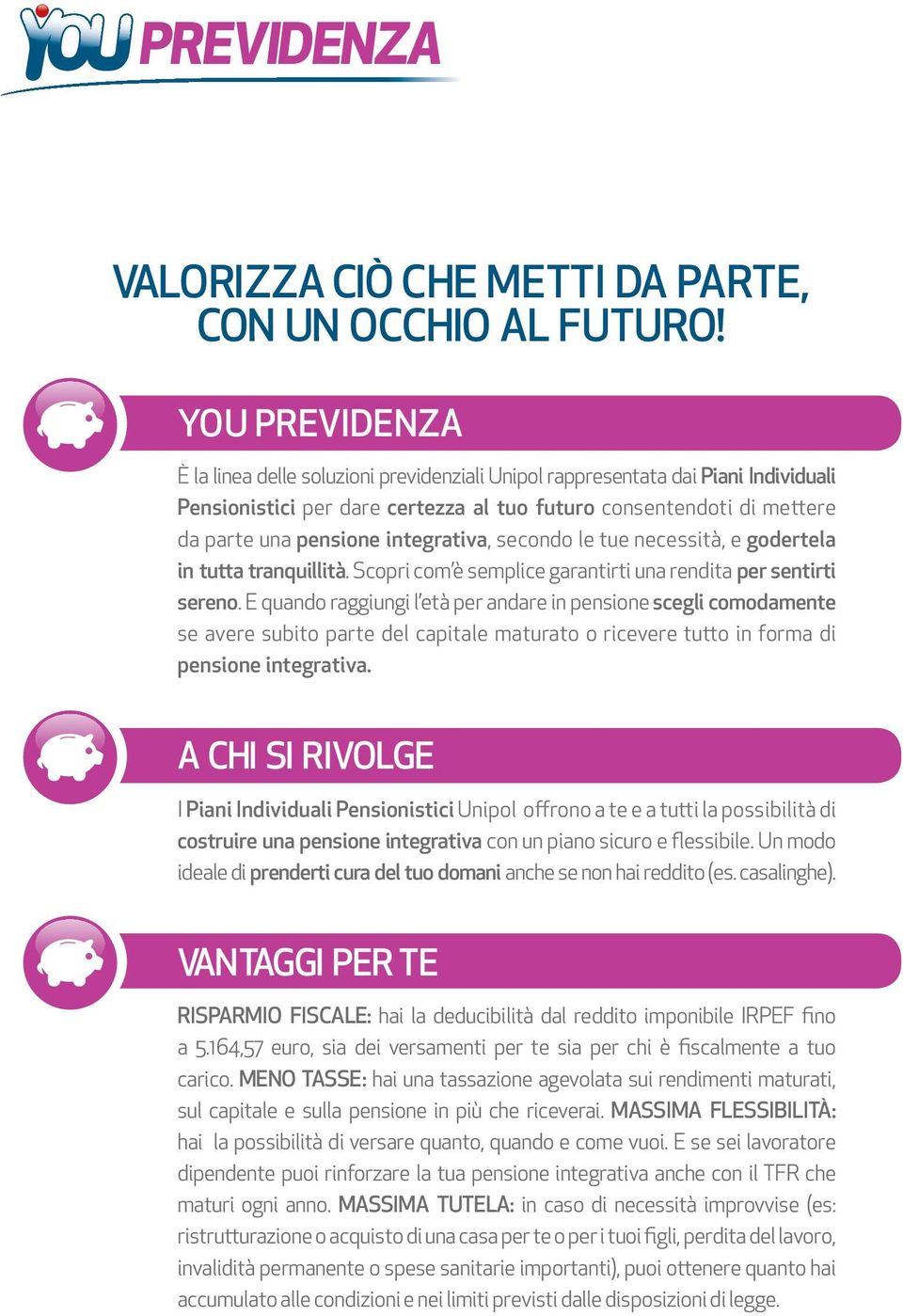 YOU PREVIDENZA

VALORIZZA CIÒ CHE METTI DA PARTE, CON UN OCCHIO AL FUTURO!

YOU PREVIDENZA

È la linea delle soluzioni previdenziali Unipol rappresentata dai Piani Individuali Pensionistici per dare certezza al tuo futuro consentendoti di mettere da parte una pensione integrativa, secondo le tue necessità, e godertela in tutta tranquillità. Scopri com'è semplice garantirti una rendita per sentirti sereno. E quando raggiungi l'età per andare in pensione scegli comodamente se avere subito parte del capitale maturato o ricevere tutto in forma di pensione integrativa.

A CHI SI RIVOLGE

I Piani Individuali Pensionistici Unipol offrono a te e a tutti la possibilità di costruire una pensione integrativa con un piano sicuro e flessibile. Un modo ideale di prenderti cura del tuo domani anche se non hai reddito (es. casalinghe).

VANTAGGI PER TE

RISPARMIO FISCALE: hai la deducibilità dal reddito imponibile IRPEF fino a 5.164,57 euro, sia dei versamenti per te sia per chi è fiscalmente a tuo carico. MENO TASSE: hai una tassazione agevolata sui rendimenti maturati, sul capitale e sulla pensione in più che riceverai. MASSIMA FLESSIBILITÀ: hai la possibilità di versare quanto, quando e come vuoi. E se sei lavoratore dipendente puoi rinforzare la tua pensione integrativa anche con il TFR che maturi ogni anno. MASSIMA TUTELA: in caso di necessità improvvise (es: ristrutturazione o acquisto di una casa per te o per i tuoi figli, perdita del lavoro, invalidità permanente o spese sanitarie importanti), puoi ottenere quanto hai accumulato alle condizioni e nei limiti previsti dalle disposizioni di legge.